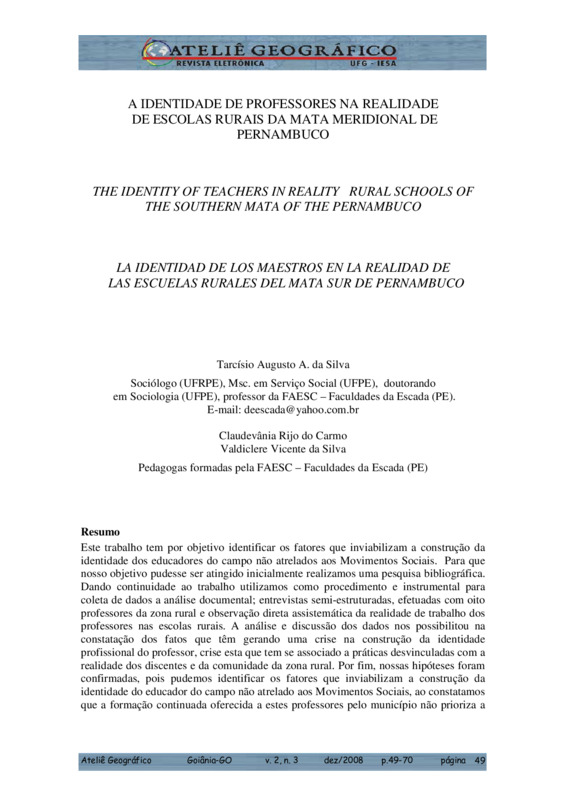 ATELIÊ GEOGRÁFICO
REVISTA ELETRÔNICA
UFG - IESA

A IDENTIDADE DE PROFESSORES NA REALIDADE DE ESCOLAS RURAIS DA MATA MERIDIONAL DE PERNAMBUCO

THE IDENTITY OF TEACHERS IN REALITY RURAL SCHOOLS OF THE SOUTHERN MATA OF THE PERNAMBUCO

LA IDENTIDAD DE LOS MAESTROS EN LA REALIDAD DE LAS ESCUELAS RURALES DEL MATA SUR DE PERNAMBUCO

Tarcísio Augusto A. da Silva

Sociólogo (UFRPE), Msc. em Serviço Social (UFPE), doutorando em Sociologia (UFPE), professor da FAESC – Faculdades da Escada (PE).
E-mail: deescada@yahoo.com.br

Claudevânia Rijo do Carmo
Valdiclere Vicente da Silva

Pedagogas formadas pela FAESC – Faculdades da Escada (PE)

Resumo
Este trabalho tem por objetivo identificar os fatores que inviabilizam a construção da identidade dos educadores do campo não atrelados aos Movimentos Sociais. Para que nosso objetivo pudesse ser atingido inicialmente realizamos uma pesquisa bibliográfica. Dando continuidade ao trabalho utilizamos como procedimento e instrumental para coleta de dados a análise documental; entrevistas semi-estruturadas, efetuadas com oito professores da zona rural e observação direta assistemática da realidade de trabalho dos professores nas escolas rurais. A análise e discussão dos dados nos possibilitou na constatação dos fatos que têm gerando uma crise na construção da identidade profissional do professor, crise esta que tem se associado a práticas desvinculadas com a realidade dos discentes e da comunidade da zona rural. Por fim, nossas hipóteses foram confirmadas, pois pudemos identificar os fatores que inviabilizam a construção da identidade do educador do campo não atrelado aos Movimentos Sociais, ao constatamos que a formação continuada oferecida a estes professores pelo município não prioriza a

Ateliê Geográfico Goiânia-GO v. 2, n. 3 dez/2008 p.49-70 página 49